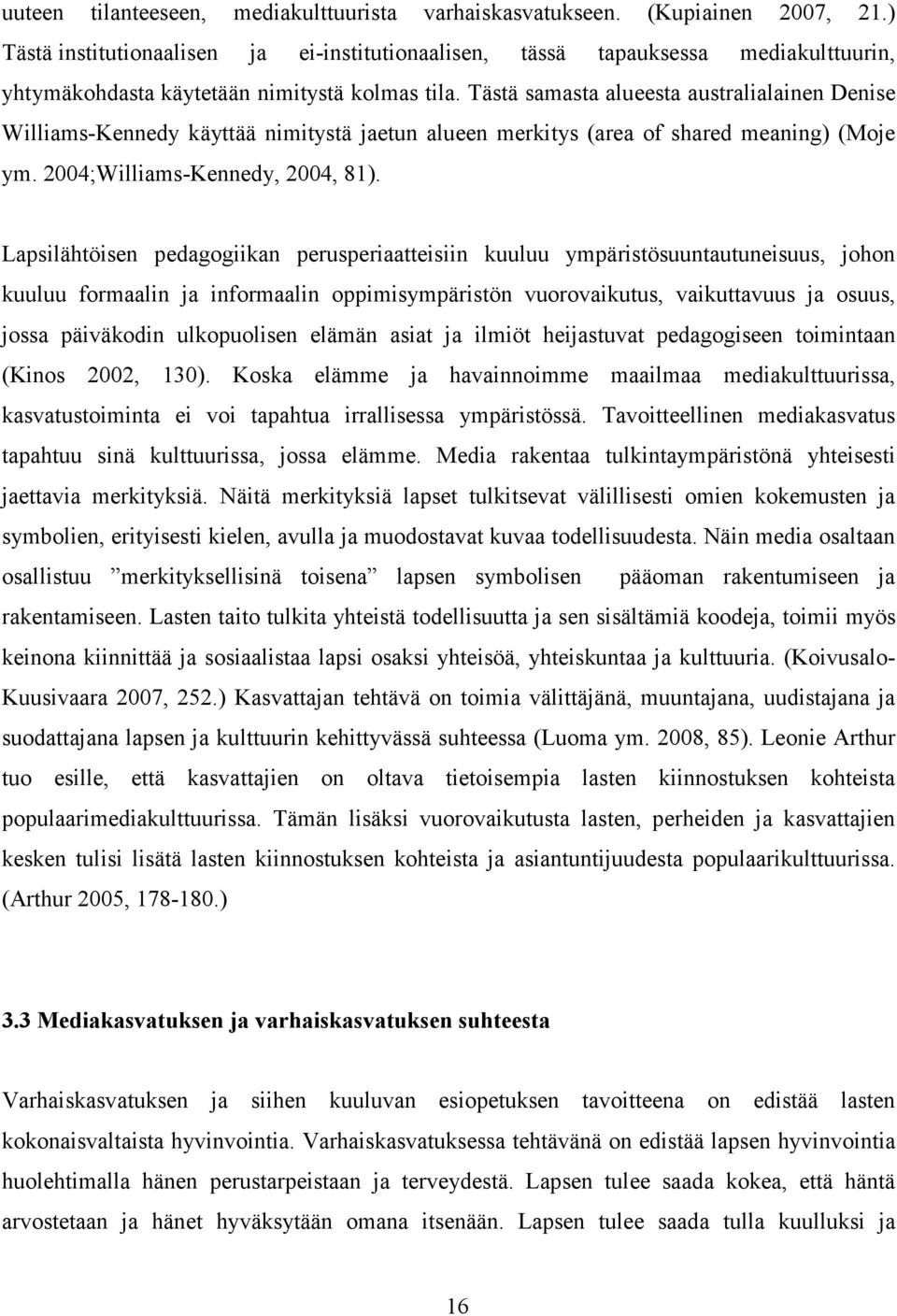 uuteen tilanteeseen, mediakulttuurista varhaiskasvatukseen. (Kupiainen 2007, 21.) Tästä institutionaalisen ja ei-institutionaalisen, tässä tapauksessa mediakulttuurin, yhtymäkohdasta käytetään nimitystä kolmas tila. Tästä samasta alueesta australialainen Denise Williams-Kennedy käyttää nimitystä jaetun alueen merkitys (area of shared meaning) (Moje ym. 2004;Williams-Kennedy, 2004, 81).

Lapsilähtöisen pedagogiikan perusperiaatteisiin kuuluu ympäristösuuntautuneisuus, johon kuuluu formaalin ja informaalin oppimisympäristön vuorovaikutus, vaikuttavuus ja osuus, jossa päiväkodin ulkopuolisen elämän asiat ja ilmiöt heijastuvat pedagogiseen toimintaan (Kinos 2002, 130). Koska elämme ja havainnoimme maailmaa mediakulttuurissa, kasvatustoiminta ei voi tapahtua irrallisessa ympäristössä. Tavoitteellinen mediakasvatus tapahtuu sinä kulttuurissa, jossa elämme. Media rakentaa tulkintaympäristönä yhteisesti jaettavia merkityksiä. Näitä merkityksiä lapset tulkitsevat välillisesti omien kokemusten ja symbolien, erityisesti kielen, avulla ja muodostavat kuvaa todellisuudesta. Näin media osaltaan osallistuu ”merkityksellisinä toisena” lapsen symbolisen pääoman rakentumiseen ja rakentamiseen. Lasten taito tulkita yhteistä todellisuutta ja sen sisältämiä koodeja, toimii myös keinona kiinnittää ja sosiaalistaa lapsi osaksi yhteisöä, yhteiskuntaa ja kulttuuria. (Koivusalo-Kuusivaara 2007, 252.) Kasvattajan tehtävä on toimia välittäjänä, muuntajana, uudistajana ja suodattajana lapsen ja kulttuurin kehittyvässä suhteessa (Luoma ym. 2008, 85). Leonie Arthur tuo esille, että kasvattajien on oltava tietoisempia lasten kiinnostuksen kohteista populaarimediakulttuurissa. Tämän lisäksi vuorovaikutusta lasten, perheiden ja kasvattajien kesken tulisi lisätä lasten kiinnostuksen kohteista ja asiantuntijuudesta populaarikulttuurissa. (Arthur 2005, 178-180.)

3.3 Mediakasvatuksen ja varhaiskasvatuksen suhteesta

Varhaiskasvatuksen ja siihen kuuluvan esiopetuksen tavoitteena on edistää lasten kokonaisvaltaista hyvinvointia. Varhaiskasvatuksessa tehtävänä on edistää lapsen hyvinvointia huolehtimalla hänen perustarpeistaan ja terveydestä. Lapsen tulee saada kokea, että häntä arvostetaan ja hänet hyväksytään omana itsenään. Lapsen tulee saada tulla kuulluksi ja

16